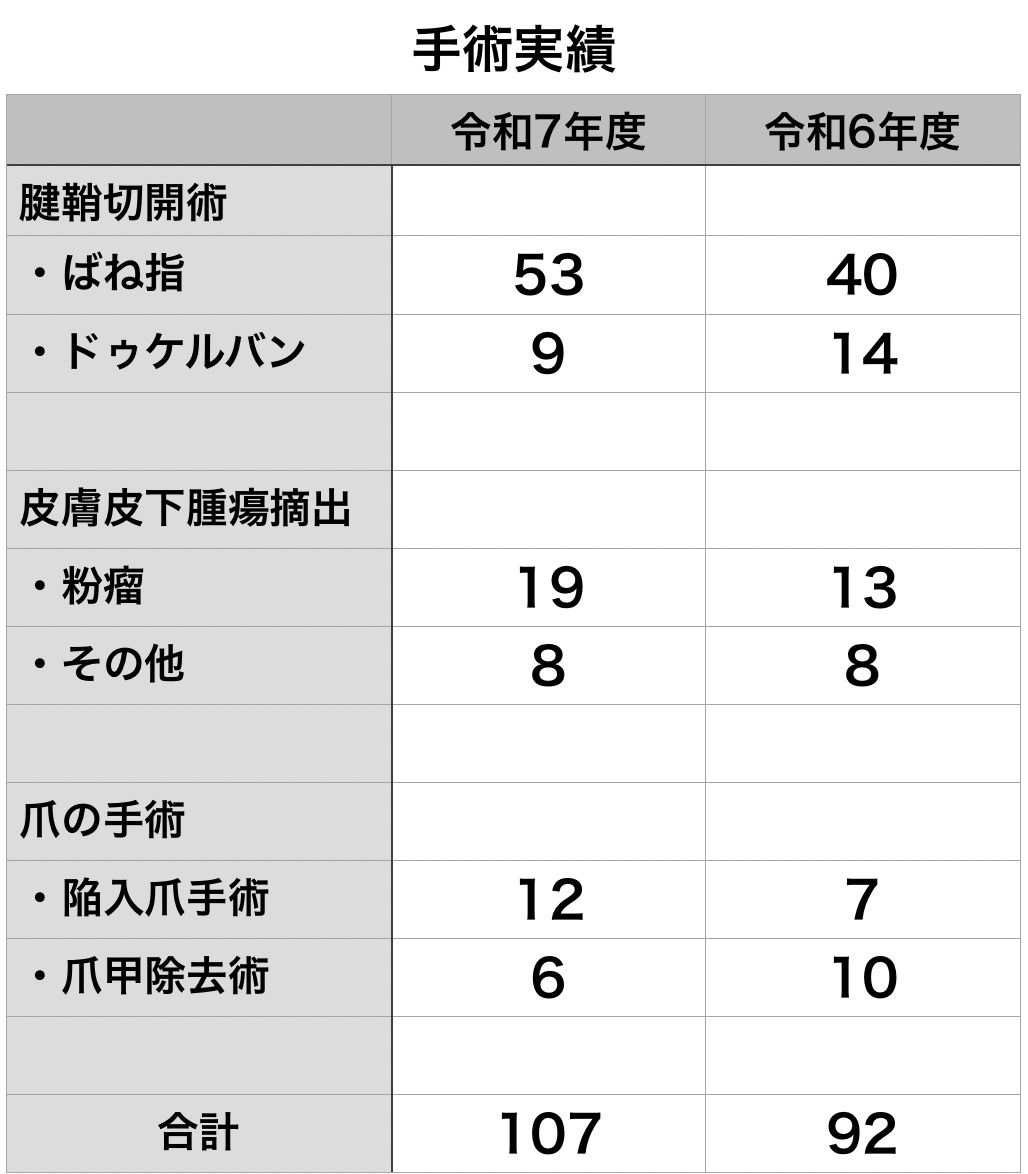 手術実績

| | 令和7年度 | 令和6年度 |
|---|---|---|
| 腱鞘切開術 | | |
| ・ばね指 | 53 | 40 |
| ・ドゥケルバン | 9 | 14 |
| | | |
| 皮膚皮下腫瘍摘出 | | |
| ・粉瘤 | 19 | 13 |
| ・その他 | 8 | 8 |
| | | |
| 爪の手術 | | |
| ・陥入爪手術 | 12 | 7 |
| ・爪甲除去術 | 6 | 10 |
| | | |
| 合計 | 107 | 92 |